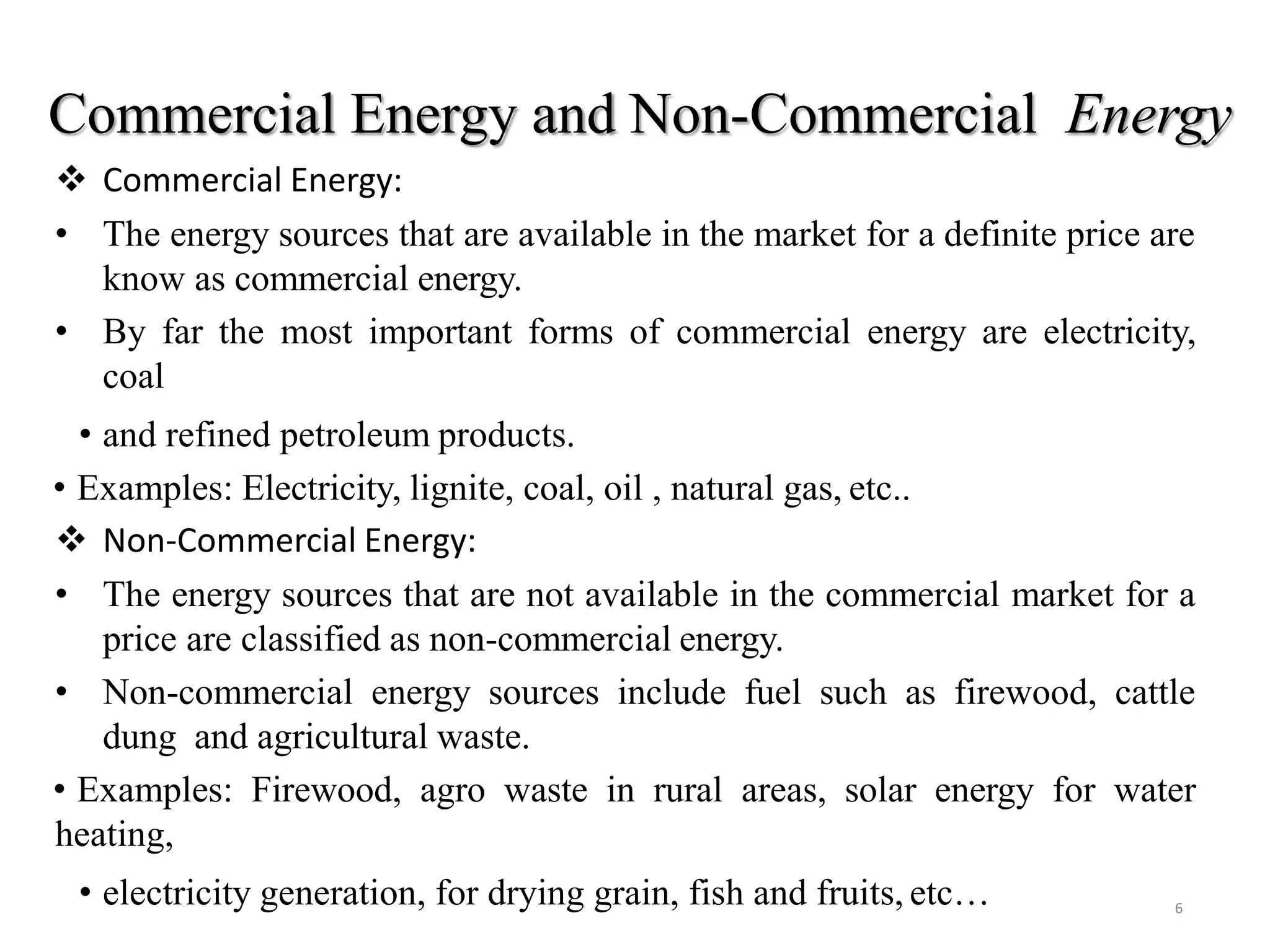 Commercial Energy and Non-Commercial Energy

❖ Commercial Energy:

• The energy sources that are available in the market for a definite price are know as commercial energy.

• By far the most important forms of commercial energy are electricity, coal

• and refined petroleum products.

• Examples: Electricity, lignite, coal, oil , natural gas, etc..

❖ Non-Commercial Energy:

• The energy sources that are not available in the commercial market for a price are classified as non-commercial energy.

• Non-commercial energy sources include fuel such as firewood, cattle dung and agricultural waste.

• Examples: Firewood, agro waste in rural areas, solar energy for water heating,

• electricity generation, for drying grain, fish and fruits, etc…

6